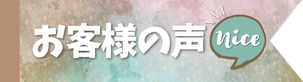 お客様の声 Nice